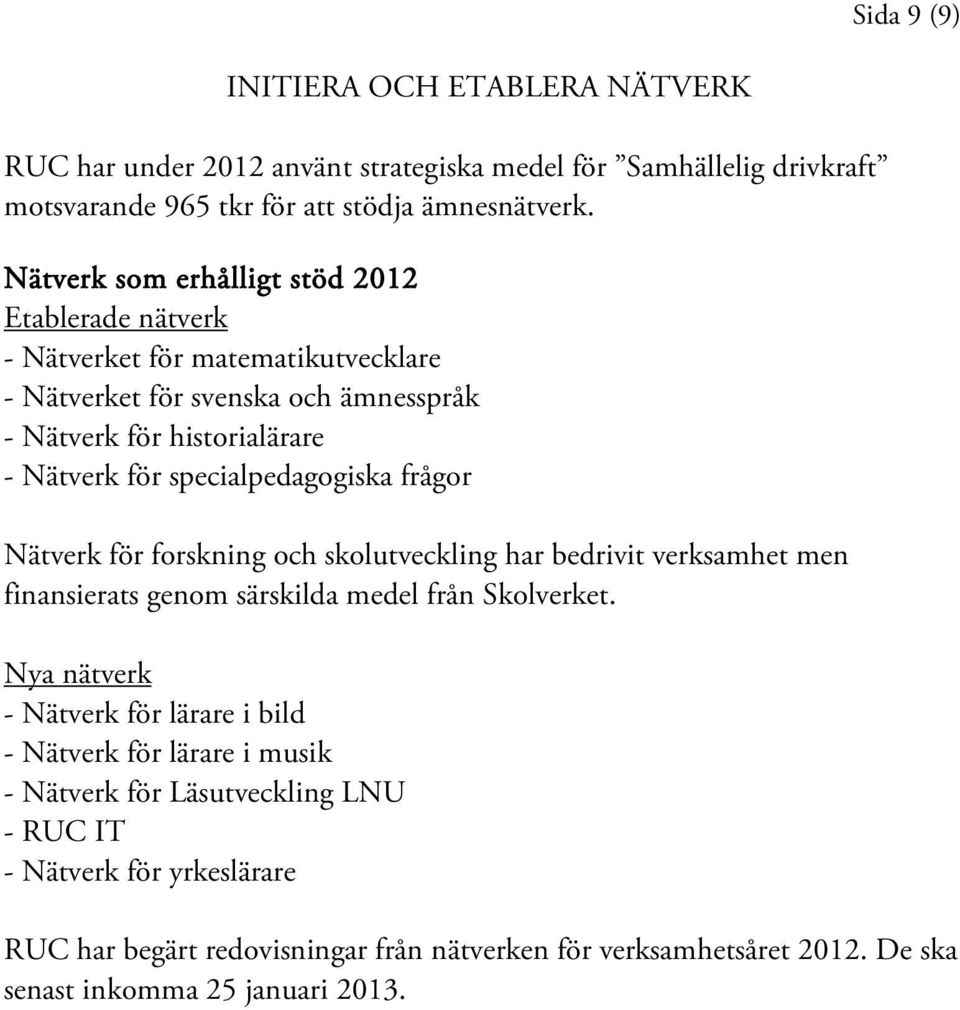 Sida 9 (9)

INITIERA OCH ETABLERA NÄTVERK

RUC har under 2012 använt strategiska medel för ”Samhällelig drivkraft” motsvarande 965 tkr för att stödja ämnesnätverk.

Nätverk som erhålligt stöd 2012
Etablerade nätverk
- Nätverket för matematikutvecklare
- Nätverket för svenska och ämnesspråk
- Nätverk för historialärare
- Nätverk för specialpedagogiska frågor

Nätverk för forskning och skolutveckling har bedrivit verksamhet men finansierats genom särskilda medel från Skolverket.

Nya nätverk
- Nätverk för lärare i bild
- Nätverk för lärare i musik
- Nätverk för Läsutveckling LNU
- RUC IT
- Nätverk för yrkeslärare

RUC har begärt redovisningar från nätverken för verksamhetsåret 2012. De ska senast inkomma 25 januari 2013.